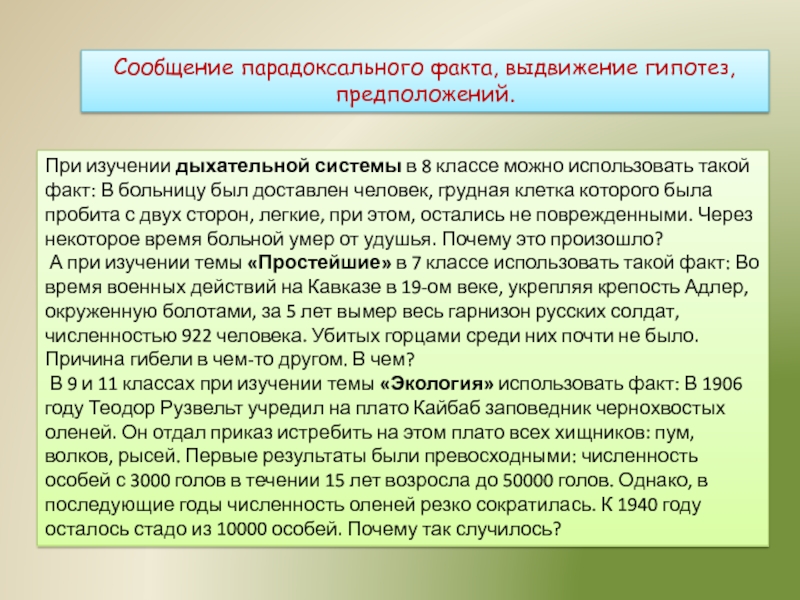 Сообщение парадоксального факта, выдвижение гипотез, предположений.

При изучении дыхательной системы в 8 классе можно использовать такой факт: В больницу был доставлен человек, грудная клетка которого была пробита с двух сторон, легкие, при этом, остались не поврежденными. Через некоторое время больной умер от удушья. Почему это произошло?
 А при изучении темы «Простейшие» в 7 классе использовать такой факт: Во время военных действий на Кавказе в 19-ом веке, укрепляя крепость Адлер, окруженную болотами, за 5 лет вымер весь гарнизон русских солдат, численностью 922 человека. Убитых горцами среди них почти не было. Причина гибели в чем-то другом. В чем?
 В 9 и 11 классах при изучении темы «Экология» использовать факт: В 1906 году Теодор Рузвельт учредил на плато Кайбаб заповедник чернохвостых оленей. Он отдал приказ истребить на этом плато всех хищников: пум, волков, рысей. Первые результаты были превосходными: численность особей с 3000 голов в течении 15 лет возросла до 50000 голов. Однако, в последующие годы численность оленей резко сократилась. К 1940 году осталось стадо из 10000 особей. Почему так случилось?